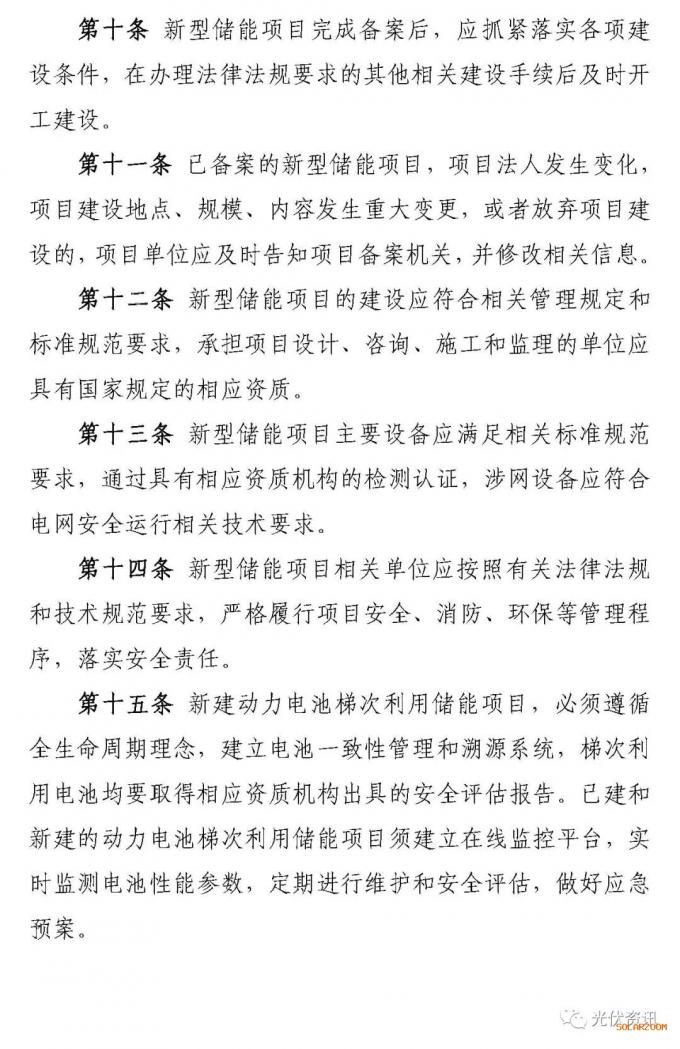 第十条 新型储能项目完成备案后，应抓紧落实各项建设条件，在办理法律法规要求的其他相关建设手续后及时开工建设。

第十一条 已备案的新型储能项目，项目法人发生变化，项目建设地点、规模、内容发生重大变更，或者放弃项目建设的，项目单位应及时告知项目备案机关，并修改相关信息。

第十二条 新型储能项目的建设应符合相关管理规定和标准规范要求，承担项目设计、咨询、施工和监理的单位应具有国家规定的相应资质。

第十三条 新型储能项目主要设备应满足相关标准规范要求，通过具有相应资质机构的检测认证，涉网设备应符合电网安全运行相关技术要求。

第十四条 新型储能项目相关单位应按照有关法律法规和技术规范要求，严格履行项目安全、消防、环保等管理程序，落实安全责任。

第十五条 新建动力电池梯次利用储能项目，必须遵循全生命周期理念，建立电池一致性管理和溯源系统，梯次利用电池均要取得相应资质机构出具的安全评估报告。已建和新建的动力电池梯次利用储能项目须建立在线监控平台，实时监测电池性能参数，定期进行维护和安全评估，做好应急预案。

光伏资讯
SOLARZOOM